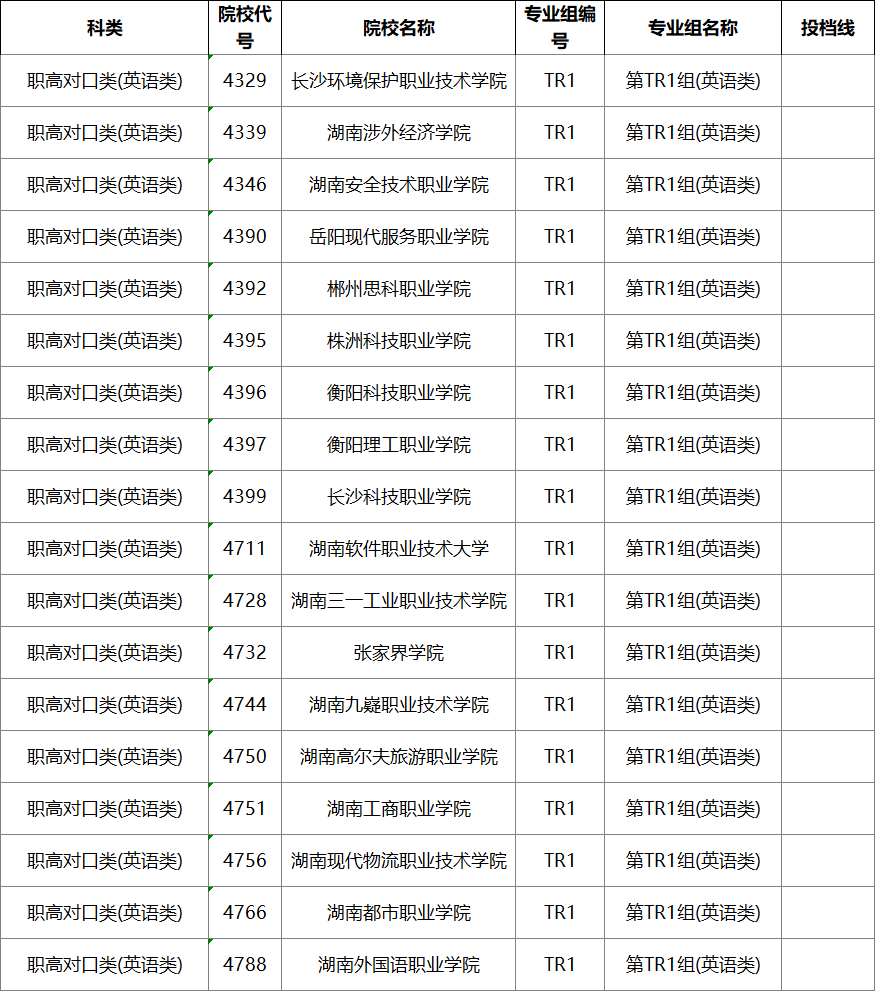 | 科类 | 院校代号 | 院校名称 | 专业组编号 | 专业组名称 | 投档线 |
|---|---|---|---|---|---|
| 职高对口类(英语类) | 4329 | 长沙环境保护职业技术学院 | TR1 | 第TR1组(英语类) | |
| 职高对口类(英语类) | 4339 | 湖南涉外经济学院 | TR1 | 第TR1组(英语类) | |
| 职高对口类(英语类) | 4346 | 湖南安全技术职业学院 | TR1 | 第TR1组(英语类) | |
| 职高对口类(英语类) | 4390 | 岳阳现代服务职业学院 | TR1 | 第TR1组(英语类) | |
| 职高对口类(英语类) | 4392 | 郴州思科职业学院 | TR1 | 第TR1组(英语类) | |
| 职高对口类(英语类) | 4395 | 株洲科技职业学院 | TR1 | 第TR1组(英语类) | |
| 职高对口类(英语类) | 4396 | 衡阳科技职业学院 | TR1 | 第TR1组(英语类) | |
| 职高对口类(英语类) | 4397 | 衡阳理工职业学院 | TR1 | 第TR1组(英语类) | |
| 职高对口类(英语类) | 4399 | 长沙科技职业学院 | TR1 | 第TR1组(英语类) | |
| 职高对口类(英语类) | 4711 | 湖南软件职业技术大学 | TR1 | 第TR1组(英语类) | |
| 职高对口类(英语类) | 4728 | 湖南三一工业职业技术学院 | TR1 | 第TR1组(英语类) | |
| 职高对口类(英语类) | 4732 | 张家界学院 | TR1 | 第TR1组(英语类) | |
| 职高对口类(英语类) | 4744 | 湖南九嶷职业技术学院 | TR1 | 第TR1组(英语类) | |
| 职高对口类(英语类) | 4750 | 湖南高尔夫旅游职业学院 | TR1 | 第TR1组(英语类) | |
| 职高对口类(英语类) | 4751 | 湖南工商职业学院 | TR1 | 第TR1组(英语类) | |
| 职高对口类(英语类) | 4756 | 湖南现代物流职业技术学院 | TR1 | 第TR1组(英语类) | |
| 职高对口类(英语类) | 4766 | 湖南都市职业学院 | TR1 | 第TR1组(英语类) | |
| 职高对口类(英语类) | 4788 | 湖南外国语职业学院 | TR1 | 第TR1组(英语类) | |